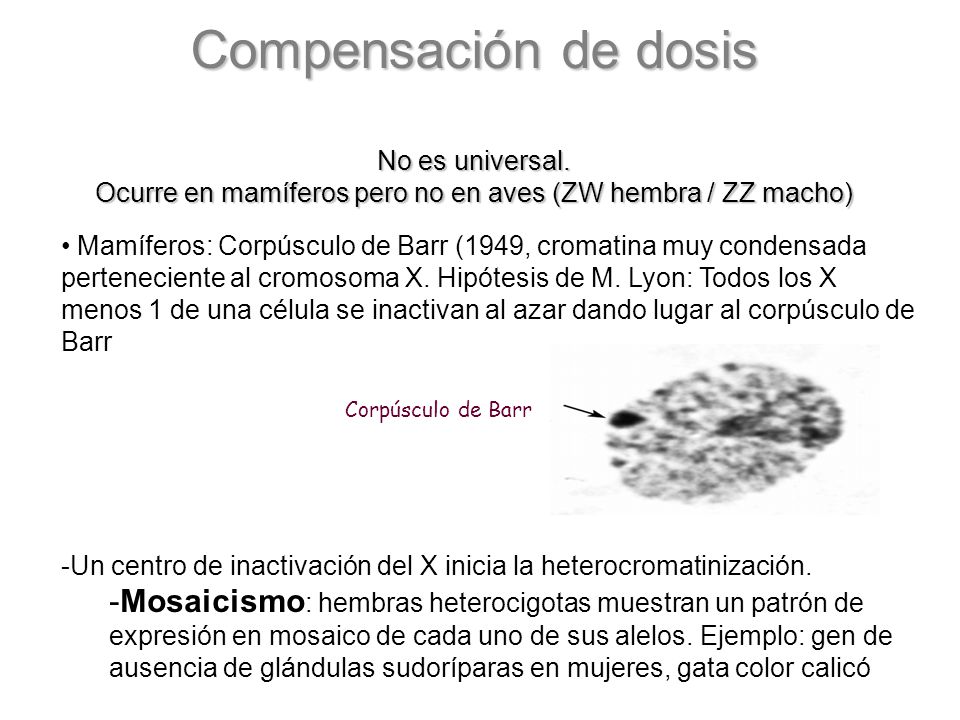 Compensación de dosis

No es universal.
Ocurre en mamíferos pero no en aves (ZW hembra / ZZ macho)

• Mamíferos: Corpúsculo de Barr (1949, cromatina muy condensada perteneciente al cromosoma X. Hipótesis de M. Lyon: Todos los X menos 1 de una célula se inactivan al azar dando lugar al corpúsculo de Barr

Corpúsculo de Barr

-Un centro de inactivación del X inicia la heterocromatinización.

-Mosaicismo: hembras heterocigotas muestran un patrón de expresión en mosaico de cada uno de sus alelos. Ejemplo: gen de ausencia de glándulas sudoríparas en mujeres, gata color calicó